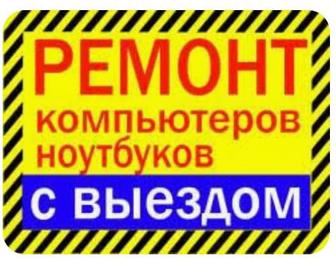 РЕМОНТ
компьютеров
ноутбуков
с выездом